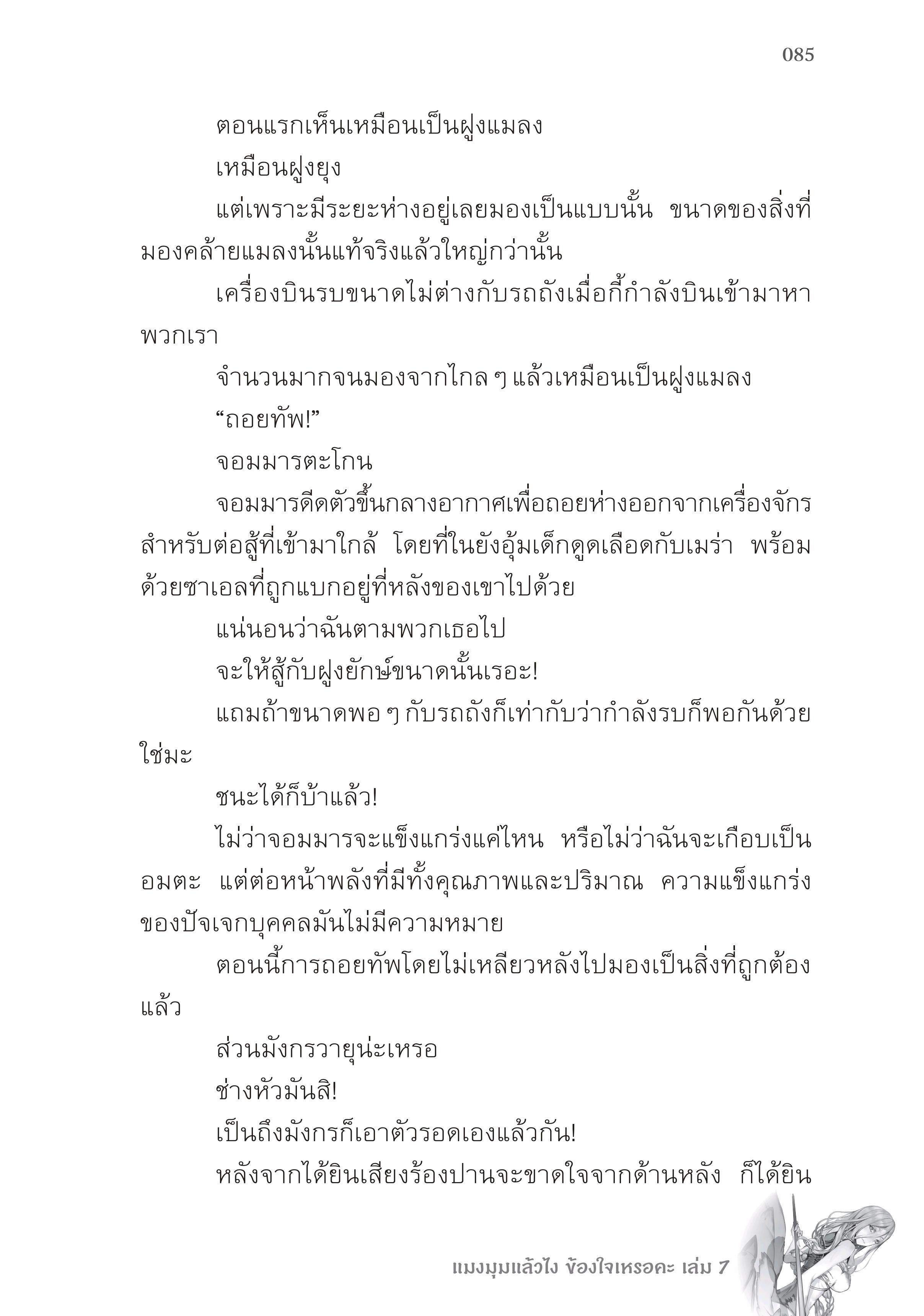 085

ตอนแรกเห็นเหมือนเป็นฝูงแมลง

เหมือนฝูงยุง

แต่เพราะมีระยะห่างอยู่เลยมองเป็นแบบนั้น ขนาดของสิ่งที่มองคล้ายแมลงนั้นแท้จริงแล้วใหญ่กว่านั้น

เครื่องบินรบขนาดไม่ต่างกับรถถังเมื่อกี้กำลังบินเข้ามาหาพวกเรา

จำนวนมากจนมองจากไกล ๆ แล้วเหมือนเป็นฝูงแมลง

“ถอยทัพ!”

จอมมารตะโกน

จอมมารดีดตัวขึ้นกลางอากาศเพื่อถอยห่างออกจากเครื่องจักรสำหรับต่อสู้ที่เข้ามาใกล้ โดยที่ในยังอุ้มเด็กดูดเลือดกับเมร่า พร้อมด้วยซาเอลที่ถูกแบกอยู่ที่หลังของเขาไปด้วย

แน่นอนว่าฉันตามพวกเธอไป

จะให้สู้กับฝูงยักษ์ขนาดนั้นเรอะ!

แถมถ้าขนาดพอ ๆ กับรถถังก็เท่ากับว่ากำลังรบก็พอกันด้วยใช่มะ

ชนะได้ก็บ้าแล้ว!

ไม่ว่าจอมมารจะแข็งแกร่งแค่ไหน หรือไม่ว่าฉันจะเกือบเป็นอมตะ แต่ต่อหน้าพลังที่มีทั้งคุณภาพและปริมาณ ความแข็งแกร่งของปัจเจกบุคคลมันไม่มีความหมาย

ตอนนี้การถอยทัพโดยไม่เหลียวหลังไปมองเป็นสิ่งที่ถูกต้องแล้ว

ส่วนมังกรวายุน่ะเหรอ

ช่างหัวมันสิ!

เป็นถึงมังกรก็เอาตัวรอดเองแล้วกัน!

หลังจากได้ยินเสียงร้องปานจะขาดใจจากด้านหลัง ก็ได้ยิน

แมงมุมแล้วไง ข้องใจเหรอคะ เล่ม 7